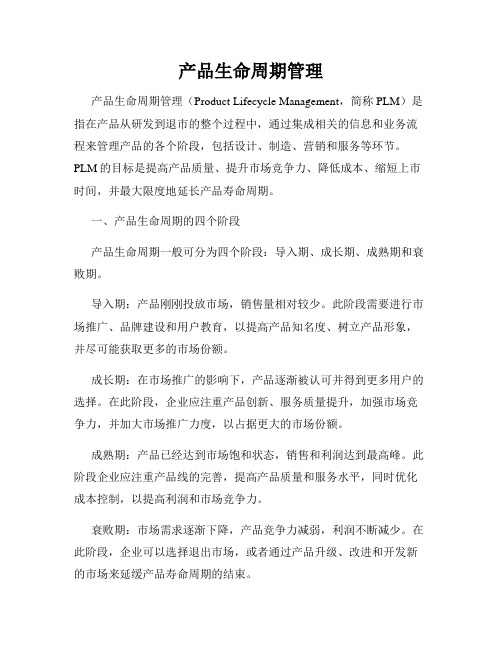 产品生命周期管理

产品生命周期管理（Product Lifecycle Management，简称 PLM）是指在产品从研发到退市的整个过程中，通过集成相关的信息和业务流程来管理产品的各个阶段，包括设计、制造、营销和服务等环节。PLM 的目标是提高产品质量、提升市场竞争力、降低成本、缩短上市时间，并最大限度地延长产品寿命周期。

一、产品生命周期的四个阶段

产品生命周期一般可分为四个阶段：导入期、成长期、成熟期和衰败期。

导入期：产品刚刚投放市场，销售量相对较少。此阶段需要进行市场推广、品牌建设和用户教育，以提高产品知名度、树立产品形象，并尽可能获取更多的市场份额。

成长期：在市场推广的影响下，产品逐渐被认可并得到更多用户的选择。在此阶段，企业应注重产品创新、服务质量提升，加强市场竞争力，并加大市场推广力度，以占据更大的市场份额。

成熟期：产品已经达到市场饱和状态，销售和利润达到最高峰。此阶段企业应注重产品线的完善，提高产品质量和服务水平，同时优化成本控制，以提高利润和市场竞争力。

衰败期：市场需求逐渐下降，产品竞争力减弱，利润不断减少。在此阶段，企业可以选择退出市场，或者通过产品升级、改进和开发新的市场来延缓产品寿命周期的结束。